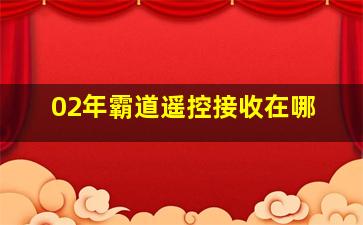 02年霸道遥控接收在哪